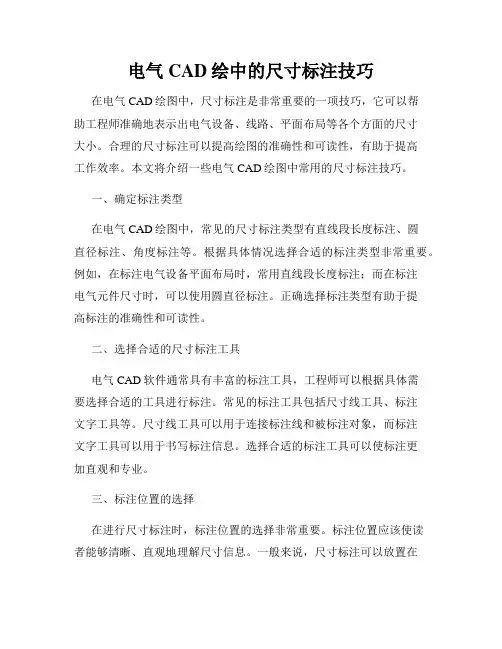 电气 CAD 绘中的尺寸标注技巧

在电气 CAD 绘图中，尺寸标注是非常重要的一项技巧，它可以帮助工程师准确地表示出电气设备、线路、平面布局等各个方面的尺寸大小。合理的尺寸标注可以提高绘图的准确性和可读性，有助于提高工作效率。本文将介绍一些电气 CAD 绘图中常用的尺寸标注技巧。

一、确定标注类型

在电气 CAD 绘图中，常见的尺寸标注类型有直线段长度标注、圆直径标注、角度标注等。根据具体情况选择合适的标注类型非常重要。例如，在标注电气设备平面布局时，常用直线段长度标注；而在标注电气元件尺寸时，可以使用圆直径标注。正确选择标注类型有助于提高标注的准确性和可读性。

二、选择合适的尺寸标注工具

电气 CAD 软件通常具有丰富的标注工具，工程师可以根据具体需要选择合适的工具进行标注。常见的标注工具包括尺寸线工具、标注文字工具等。尺寸线工具可以用于连接标注线和被标注对象，而标注文字工具可以用于书写标注信息。选择合适的标注工具可以使标注更加直观和专业。

三、标注位置的选择

在进行尺寸标注时，标注位置的选择非常重要。标注位置应该使读者能够清晰、直观地理解尺寸信息。一般来说，尺寸标注可以放置在